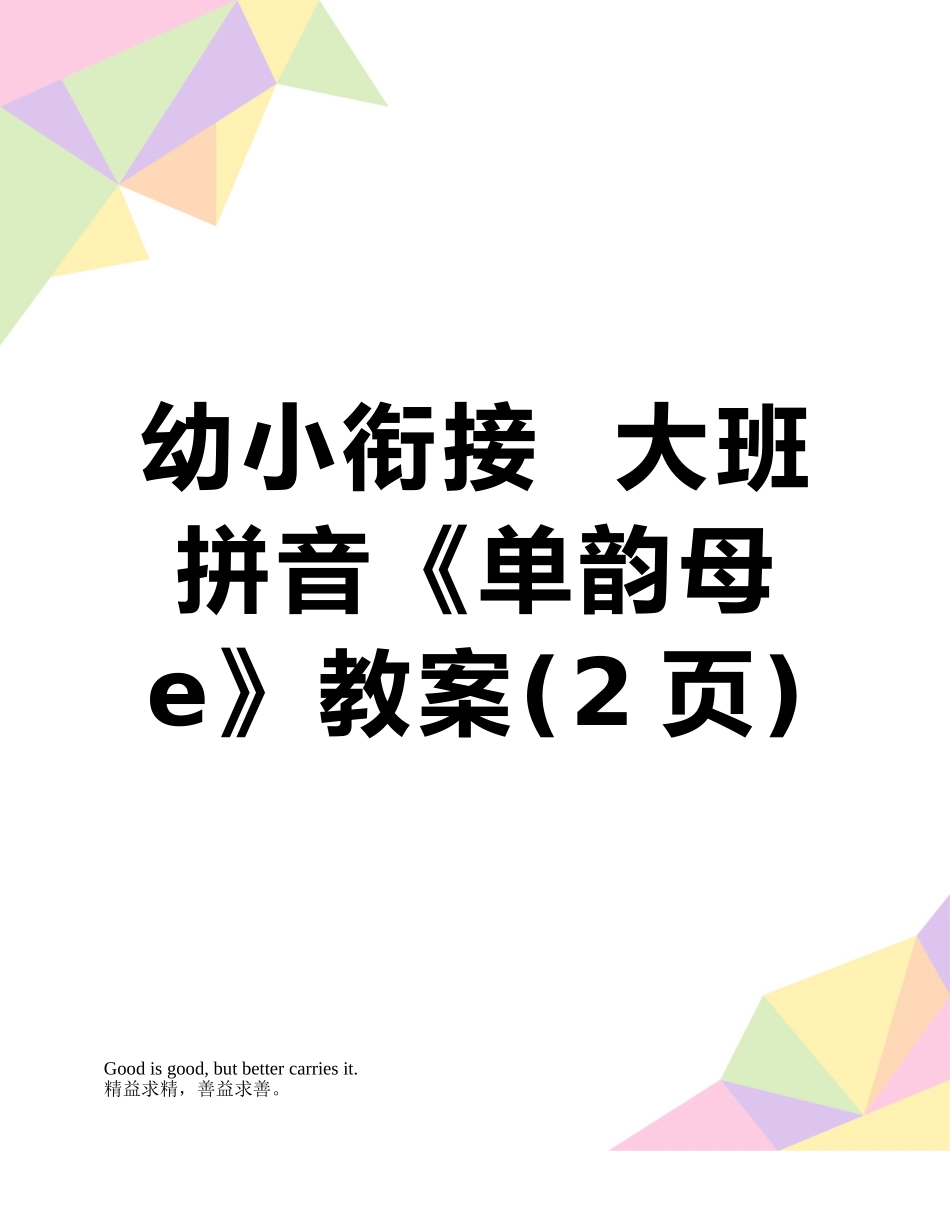 幼小衔接 大班拼音《单韵母e》教案(2页)

Good is good, but better carries it.
精益求精，善益求善。